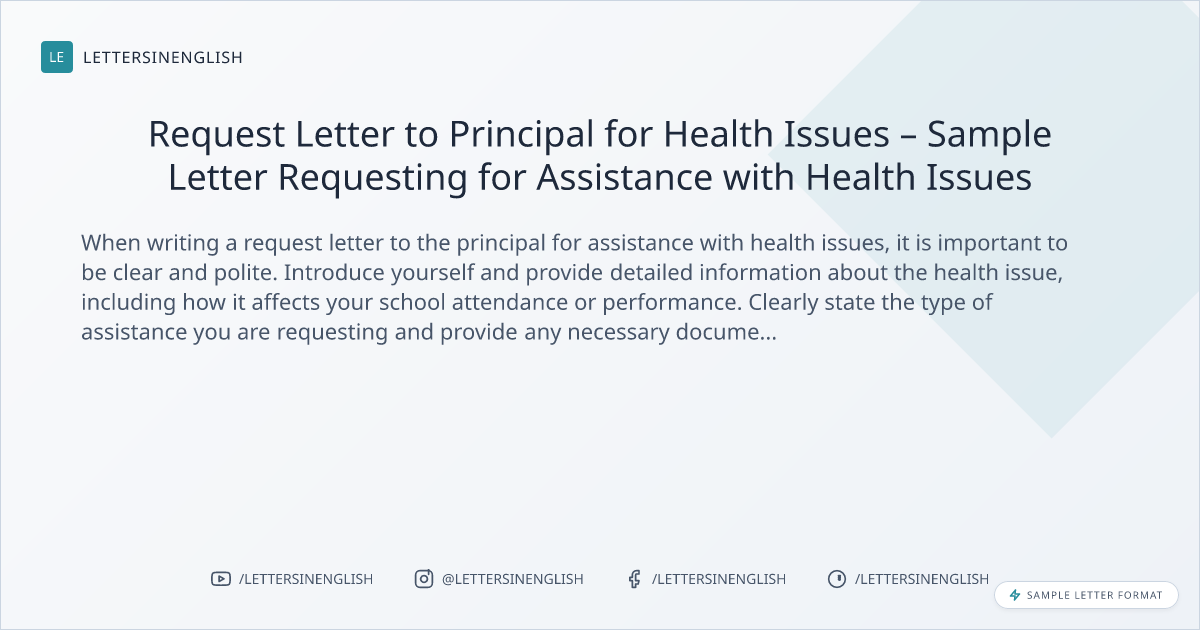 LE LETTERSINENGLISH

Request Letter to Principal for Health Issues – Sample Letter Requesting for Assistance with Health Issues

When writing a request letter to the principal for assistance with health issues, it is important to be clear and polite. Introduce yourself and provide detailed information about the health issue, including how it affects your school attendance or performance. Clearly state the type of assistance you are requesting and provide any necessary docume...

/LETTERSINENGLISH @LETTERSINENGLISH /LETTERSINENGLISH /LETTERSINENGLISH

SAMPLE LETTER FORMAT